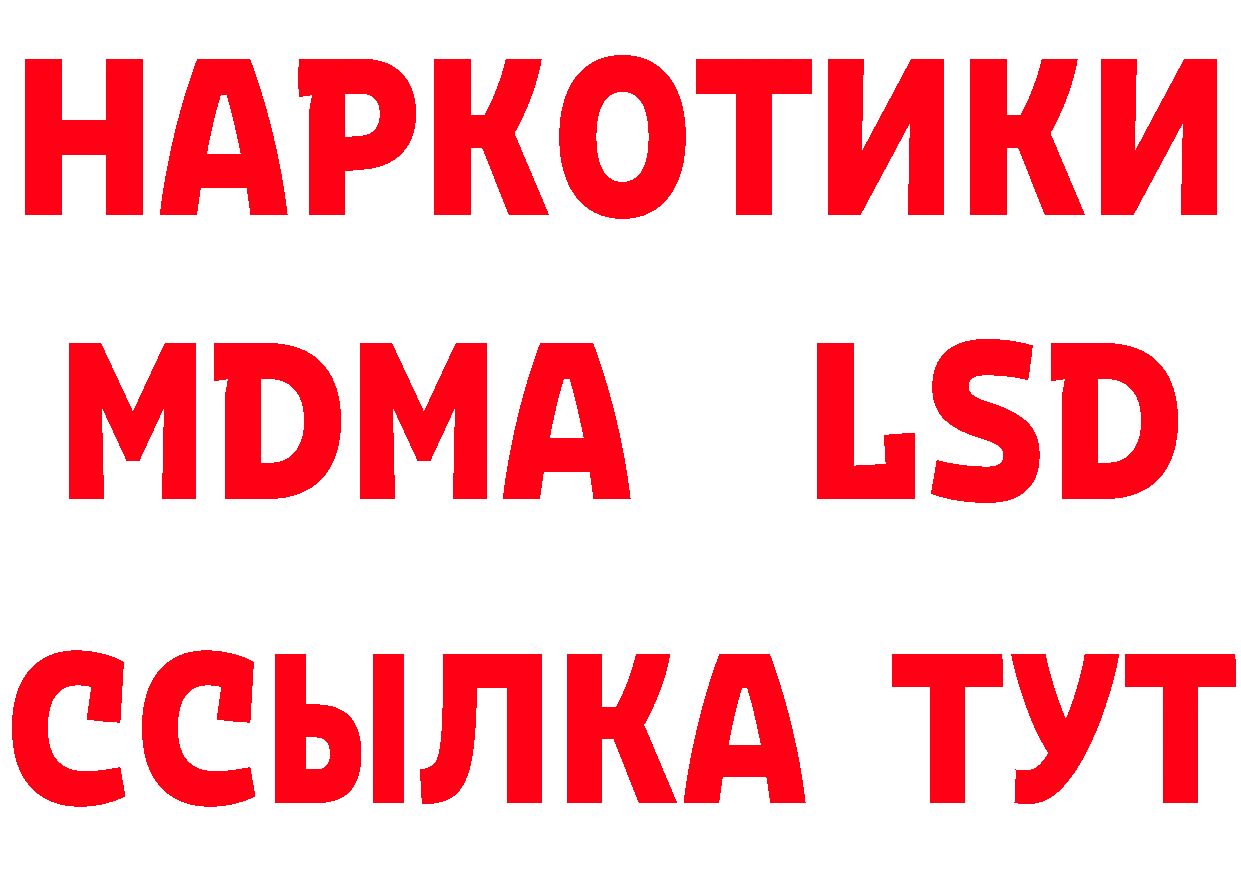 НАРКОТИКИ
MDMA LSD
ССЫЛКА ТУТ